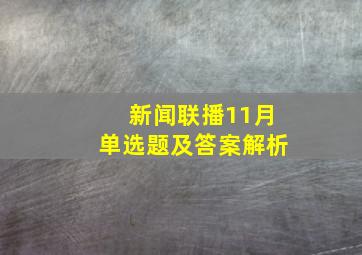 新闻联播11月
单选题及答案解析